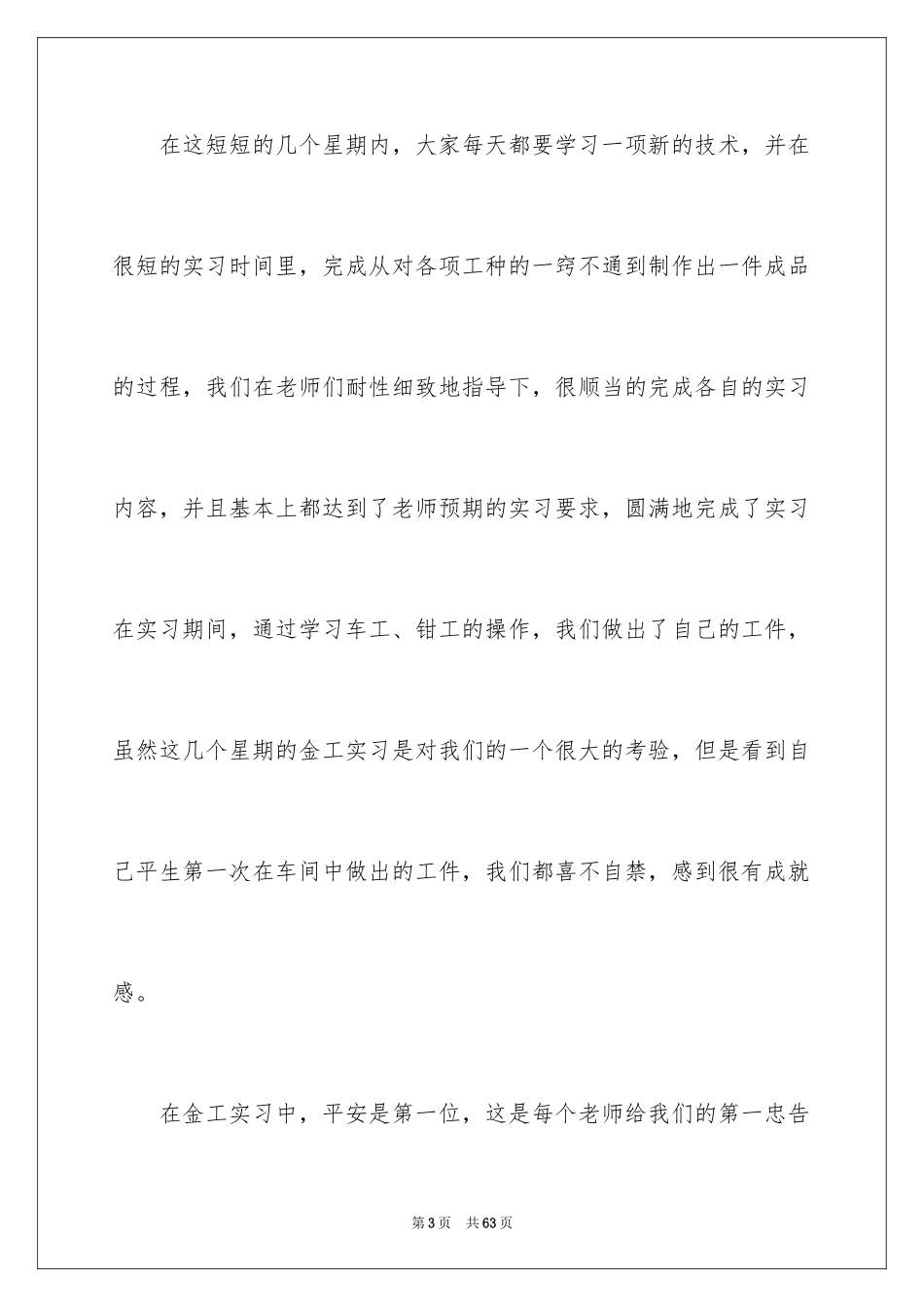 在这短短的几个星期内，大家每天都要学习一项新的技术，并在很短的实习时间里，完成从对各项工种的一窍不通到制作出一件成品的过程，我们在老师们耐性细致地指导下，很顺当的完成各自的实习内容，并且基本上都达到了老师预期的实习要求，圆满地完成了实习在实习期间，通过学习车工、钳工的操作，我们做出了自己的工件，虽然这几个星期的金工实习是对我们的一个很大的考验，但是看到自己平生第一次在车间中做出的工件，我们都喜不自禁，感到很有成就感。

在金工实习中，平安是第一位，这是每个老师给我们的第一忠告

第3页　共63页